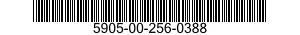 5905-00-256-0388